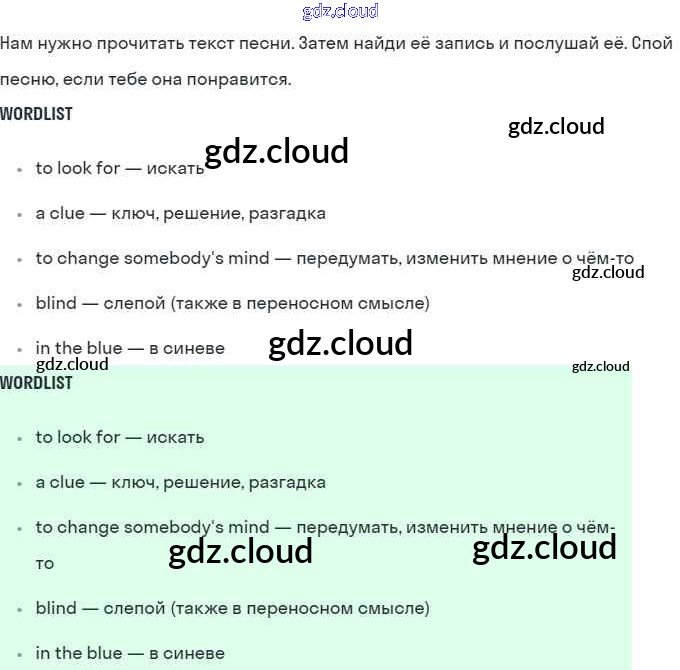 gdz.cloud

Нам нужно прочитать текст песни. Затем найди её запись и послушай её. Спой песню, если тебе она понравится.

WORDLIST

gdz.cloud

gdz.cloud

- to look for — искать
- a clue — ключ, решение, разгадка
- to change somebody's mind — передумать, изменить мнение о чём-то

gdz.cloud

- blind — слепой (также в переносном смысле)
- in the blue — в синеве

gdz.cloud

gdz.cloud

gdz.cloud

WORDLIST

- to look for — искать
- a clue — ключ, решение, разгадка
- to change somebody's mind — передумать, изменить мнение о чём-то

gdz.cloud

gdz.cloud

- blind — слепой (также в переносном смысле)
- in the blue — в синеве